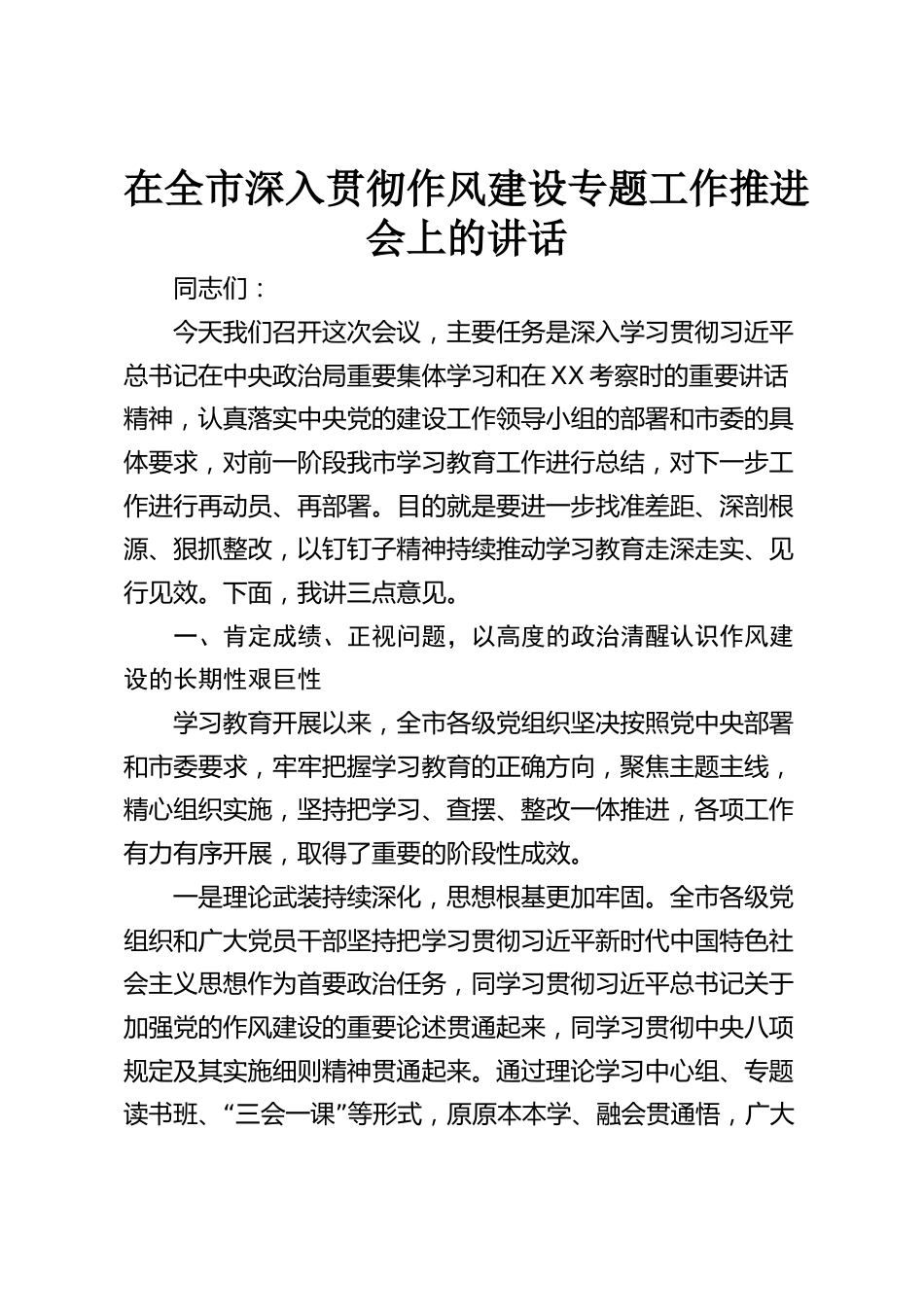 在全市深入贯彻作风建设专题工作推进会上的讲话

同志们：

今天我们召开这次会议，主要任务是深入学习贯彻习近平总书记在中央政治局重要集体学习和在XX考察时的重要讲话精神，认真落实中央党的建设工作领导小组的部署和市委的具体要求，对前一阶段我市学习教育工作进行总结，对下一步工作进行再动员、再部署。目的就是要进一步找准差距、深剖根源、狠抓整改，以钉钉子精神持续推动学习教育走深走实、见行见效。下面，我讲三点意见。

一、肯定成绩、正视问题，以高度的政治清醒认识作风建设的长期性艰巨性

学习教育开展以来，全市各级党组织坚决按照党中央部署和市委要求，牢牢把握学习教育的正确方向，聚焦主题主线，精心组织实施，坚持把学习、查摆、整改一体推进，各项工作有力有序开展，取得了重要的阶段性成效。

一是理论武装持续深化，思想根基更加牢固。全市各级党组织和广大党员干部坚持把学习贯彻习近平新时代中国特色社会主义思想作为首要政治任务，同学习贯彻习近平总书记关于加强党的作风建设的重要论述贯通起来，同学习贯彻中央八项规定及其实施细则精神贯通起来。通过理论学习中心组、专题读书班、“三会一课”等形式，原原本本学、融会贯通悟，广大